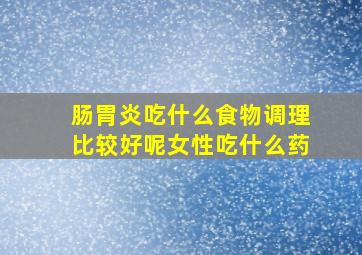 肠胃炎吃什么食物调理比较好呢女性吃什么药